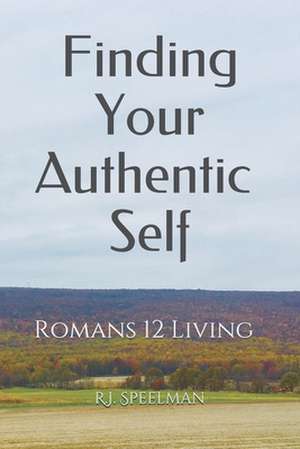 Finding Your Authentic Self

Romans 12 Living

R.J. Speelman